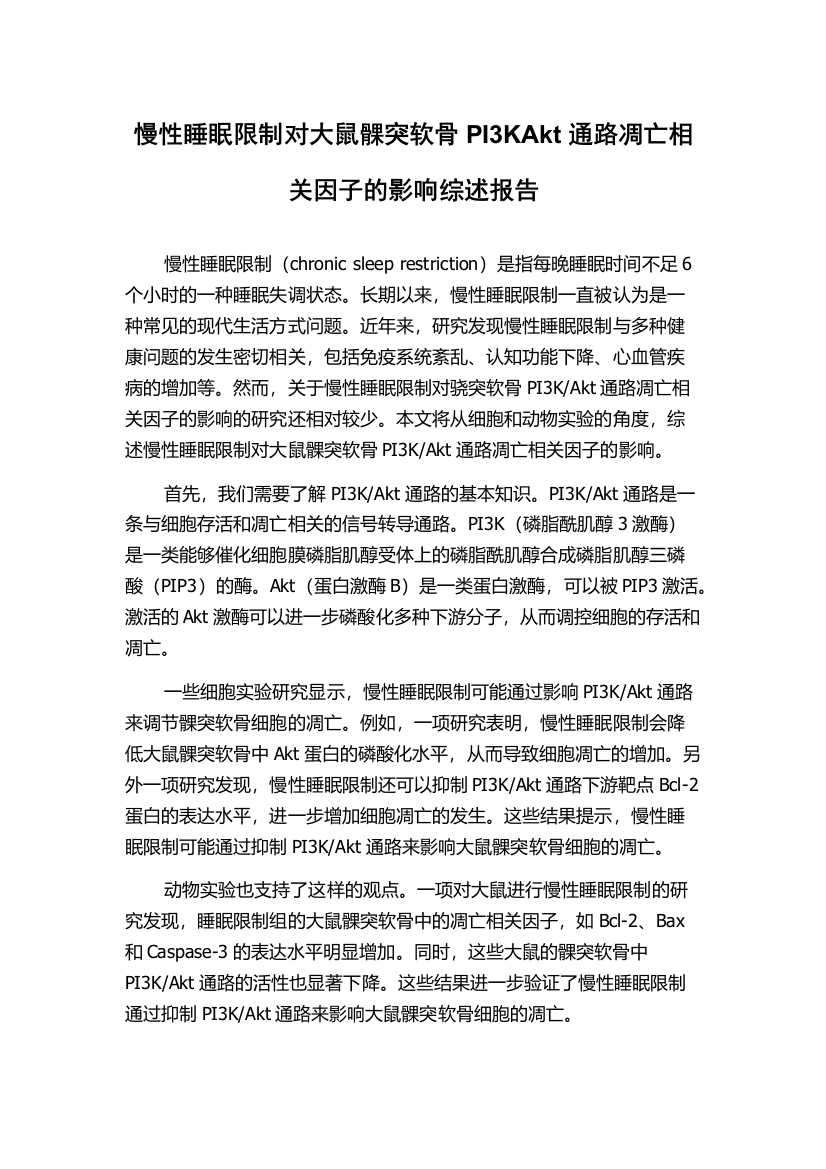 慢性睡眠限制对大鼠髁突软骨 PI3KAkt 通路凋亡相关因子的影响综述报告

慢性睡眠限制（chronic sleep restriction）是指每晚睡眠时间不足 6 个小时的一种睡眠失调状态。长期以来，慢性睡眠限制一直被认为是一种常见的现代生活方式问题。近年来，研究发现慢性睡眠限制与多种健康问题的发生密切相关，包括免疫系统紊乱、认知功能下降、心血管疾病的增加等。然而，关于慢性睡眠限制对骁突软骨 PI3K/Akt 通路凋亡相关因子的影响的研究还相对较少。本文将从细胞和动物实验的角度，综述慢性睡眠限制对大鼠髁突软骨 PI3K/Akt 通路凋亡相关因子的影响。

首先，我们需要了解 PI3K/Akt 通路的基本知识。PI3K/Akt 通路是一条与细胞存活和凋亡相关的信号转导通路。PI3K（磷脂酰肌醇 3 激酶）是一类能够催化细胞膜磷脂肌醇受体上的磷脂酰肌醇合成磷脂肌醇三磷酸（PIP3）的酶。Akt（蛋白激酶 B）是一类蛋白激酶，可以被 PIP3 激活。激活的 Akt 激酶可以进一步磷酸化多种下游分子，从而调控细胞的存活和凋亡。

一些细胞实验研究显示，慢性睡眠限制可能通过影响 PI3K/Akt 通路来调节髁突软骨细胞的凋亡。例如，一项研究表明，慢性睡眠限制会降低大鼠髁突软骨中 Akt 蛋白的磷酸化水平，从而导致细胞凋亡的增加。另外一项研究发现，慢性睡眠限制还可以抑制 PI3K/Akt 通路下游靶点 Bcl-2 蛋白的表达水平，进一步增加细胞凋亡的发生。这些结果提示，慢性睡眠限制可能通过抑制 PI3K/Akt 通路来影响大鼠髁突软骨细胞的凋亡。

动物实验也支持了这样的观点。一项对大鼠进行慢性睡眠限制的研究发现，睡眠限制组的大鼠髁突软骨中的凋亡相关因子，如 Bcl-2、Bax 和 Caspase-3 的表达水平明显增加。同时，这些大鼠的髁突软骨中 PI3K/Akt 通路的活性也显著下降。这些结果进一步验证了慢性睡眠限制通过抑制 PI3K/Akt 通路来影响大鼠髁突软骨细胞的凋亡。